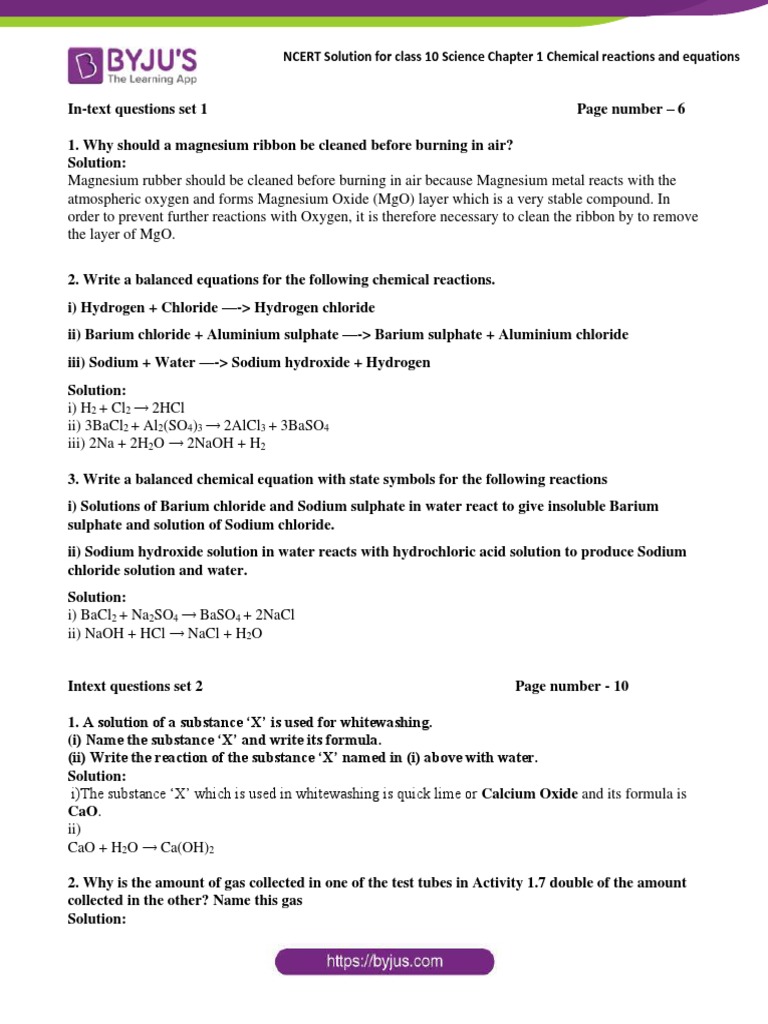 BYJU'S
The Learning App

NCERT Solution for class 10 Science Chapter 1 Chemical reactions and equations

In-text questions set 1 Page number – 6

1. Why should a magnesium ribbon be cleaned before burning in air?
Solution:
Magnesium rubber should be cleaned before burning in air because Magnesium metal reacts with the atmospheric oxygen and forms Magnesium Oxide (MgO) layer which is a very stable compound. In order to prevent further reactions with Oxygen, it is therefore necessary to clean the ribbon by to remove the layer of MgO.

2. Write a balanced equations for the following chemical reactions.

i) Hydrogen + Chloride —-> Hydrogen chloride

ii) Barium chloride + Aluminium sulphate —-> Barium sulphate + Aluminium chloride

iii) Sodium + Water —-> Sodium hydroxide + Hydrogen

Solution:
i) $H_2 + Cl_2 \rightarrow 2HCl$
ii) $3BaCl_2 + Al_2(SO_4)_3 \rightarrow 2AlCl_3 + 3BaSO_4$
iii) $2Na + 2H_2O \rightarrow 2NaOH + H_2$

3. Write a balanced chemical equation with state symbols for the following reactions

i) Solutions of Barium chloride and Sodium sulphate in water react to give insoluble Barium sulphate and solution of Sodium chloride.

ii) Sodium hydroxide solution in water reacts with hydrochloric acid solution to produce Sodium chloride solution and water.

Solution:
i) $BaCl_2 + Na_2SO_4 \rightarrow BaSO_4 + 2NaCl$
ii) $NaOH + HCl \rightarrow NaCl + H_2O$

Intext questions set 2 Page number - 10

1. A solution of a substance 'X' is used for whitewashing.
(i) Name the substance 'X' and write its formula.
(ii) Write the reaction of the substance 'X' named in (i) above with water.
Solution:
i)The substance 'X' which is used in whitewashing is quick lime or Calcium Oxide and its formula is CaO.
ii)
$CaO + H_2O \rightarrow Ca(OH)_2$

2. Why is the amount of gas collected in one of the test tubes in Activity 1.7 double of the amount collected in the other? Name this gas
Solution:

https://byjus.com